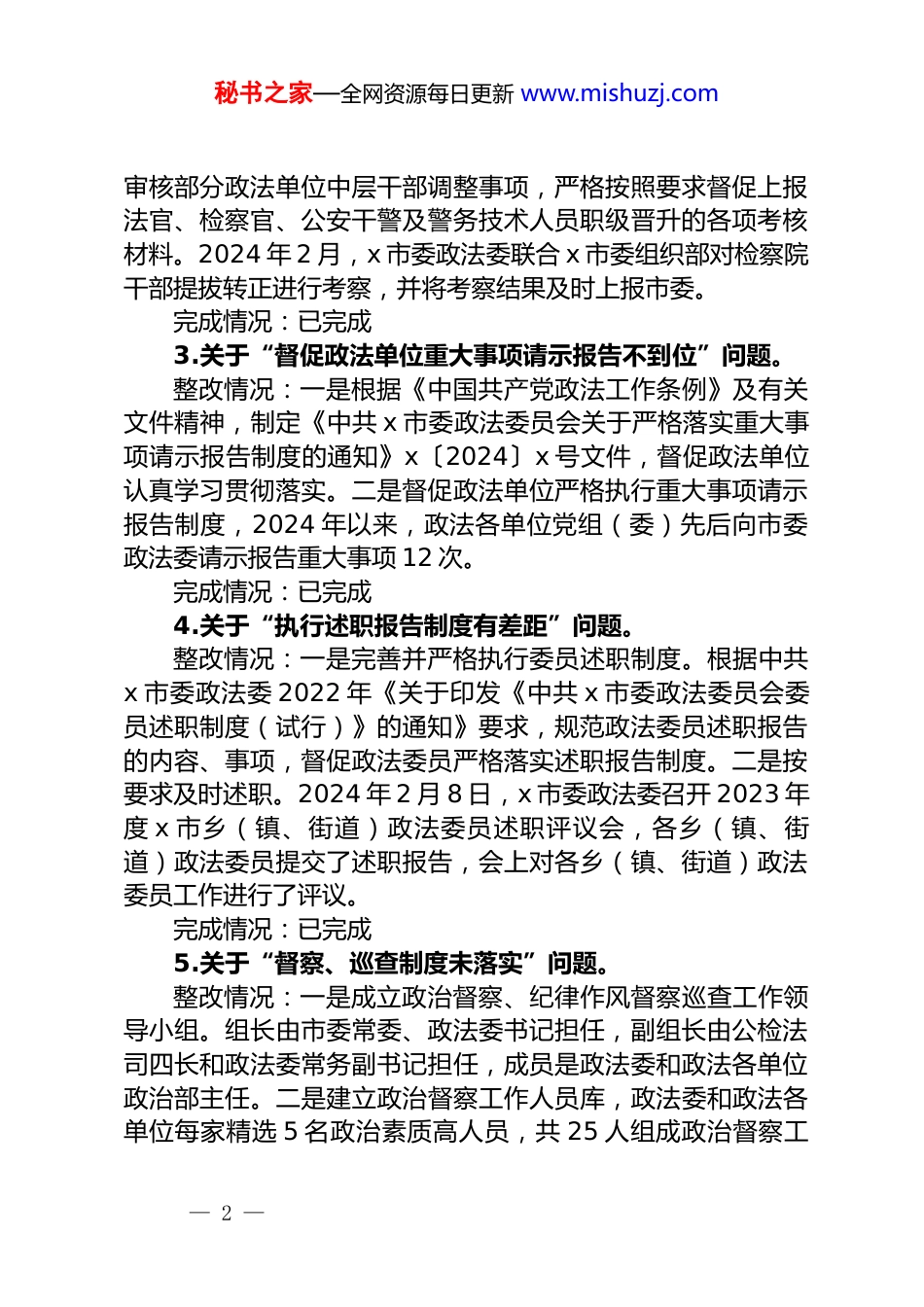 秘书之家—全网资源每日更新 www.mishuzj.com

审核部分政法单位中层干部调整事项，严格按照要求督促上报法官、检察官、公安干警及警务技术人员职级晋升的各项考核材料。2024 年 2 月，x 市委政法委联合 x 市委组织部对检察院干部提拔转正进行考察，并将考察结果及时上报市委。

完成情况：已完成

3.关于“督促政法单位重大事项请示报告不到位”问题。

整改情况：一是根据《中国共产党政法工作条例》及有关文件精神，制定《中共 x 市委政法委员会关于严格落实重大事项请示报告制度的通知》x〔2024〕x 号文件，督促政法单位认真学习贯彻落实。二是督促政法单位严格执行重大事项请示报告制度，2024 年以来，政法各单位党组（委）先后向市委政法委请示报告重大事项 12 次。

完成情况：已完成

4.关于“执行述职报告制度有差距”问题。

整改情况：一是完善并严格执行委员述职制度。根据中共 x 市委政法委 2022 年《关于印发《中共 x 市委政法委员会委员述职制度（试行）》的通知》要求，规范政法委员述职报告的内容、事项，督促政法委员严格落实述职报告制度。二是按要求及时述职。2024 年 2 月 8 日，x 市委政法委召开 2023 年度 x 市乡（镇、街道）政法委员述职评议会，各乡（镇、街道）政法委员提交了述职报告，会上对各乡（镇、街道）政法委员工作进行了评议。

完成情况：已完成

5.关于“督察、巡查制度未落实”问题。

整改情况：一是成立政治督察、纪律作风督察巡查工作领导小组。组长由市委常委、政法委书记担任，副组长由公检法司四长和政法委常务副书记担任，成员是政法委和政法各单位政治部主任。二是建立政治督察工作人员库，政法委和政法各单位每家精选 5 名政治素质高人员，共 25 人组成政治督察工

— 2 —